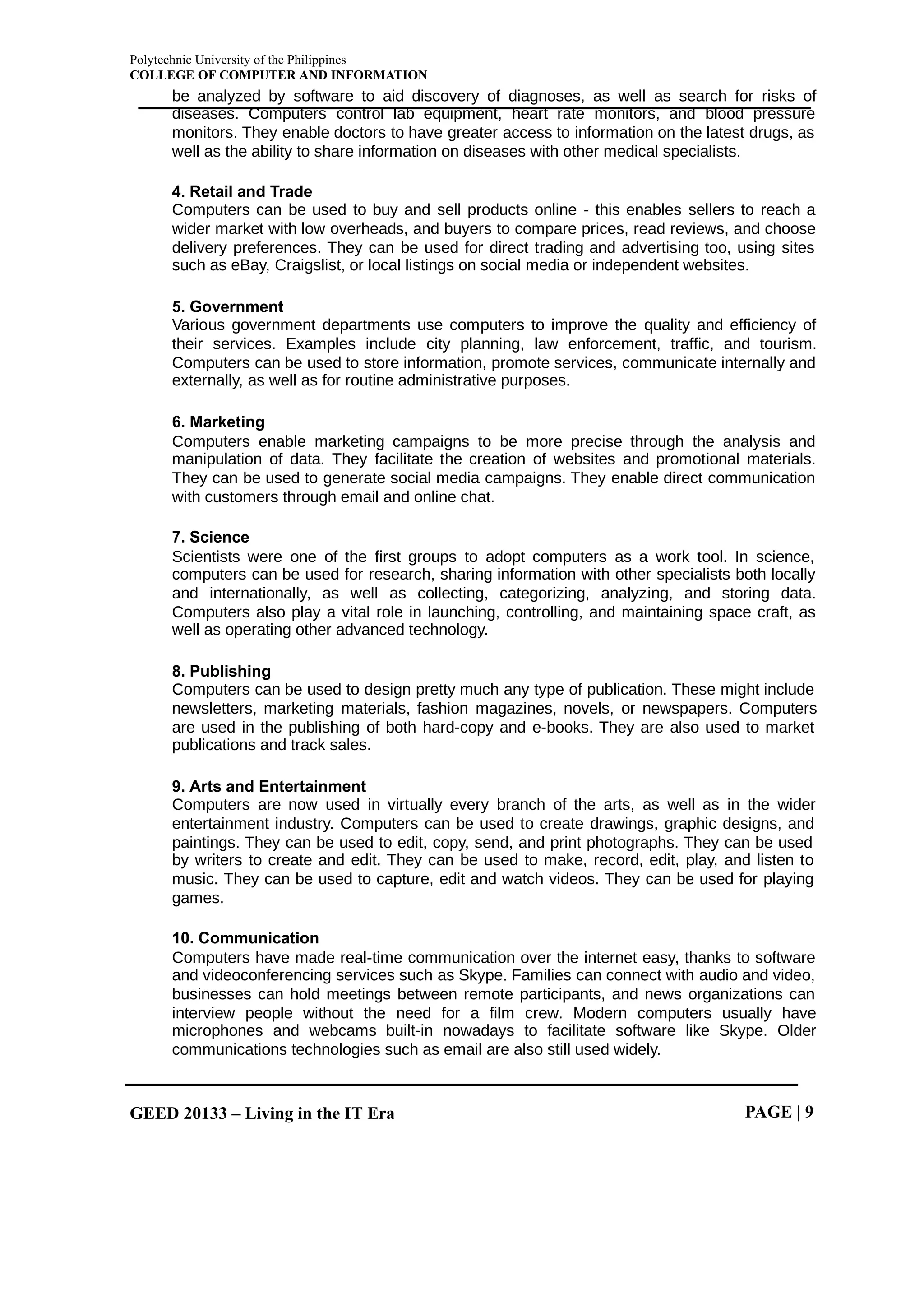 Polytechnic University of the Philippines
COLLEGE OF COMPUTER AND INFORMATION

be analyzed by software to aid discovery of diagnoses, as well as search for risks of diseases. Computers control lab equipment, heart rate monitors, and blood pressure monitors. They enable doctors to have greater access to information on the latest drugs, as well as the ability to share information on diseases with other medical specialists.

4. Retail and Trade
Computers can be used to buy and sell products online - this enables sellers to reach a wider market with low overheads, and buyers to compare prices, read reviews, and choose delivery preferences. They can be used for direct trading and advertising too, using sites such as eBay, Craigslist, or local listings on social media or independent websites.

5. Government
Various government departments use computers to improve the quality and efficiency of their services. Examples include city planning, law enforcement, traffic, and tourism. Computers can be used to store information, promote services, communicate internally and externally, as well as for routine administrative purposes.

6. Marketing
Computers enable marketing campaigns to be more precise through the analysis and manipulation of data. They facilitate the creation of websites and promotional materials. They can be used to generate social media campaigns. They enable direct communication with customers through email and online chat.

7. Science
Scientists were one of the first groups to adopt computers as a work tool. In science, computers can be used for research, sharing information with other specialists both locally and internationally, as well as collecting, categorizing, analyzing, and storing data. Computers also play a vital role in launching, controlling, and maintaining space craft, as well as operating other advanced technology.

8. Publishing
Computers can be used to design pretty much any type of publication. These might include newsletters, marketing materials, fashion magazines, novels, or newspapers. Computers are used in the publishing of both hard-copy and e-books. They are also used to market publications and track sales.

9. Arts and Entertainment
Computers are now used in virtually every branch of the arts, as well as in the wider entertainment industry. Computers can be used to create drawings, graphic designs, and paintings. They can be used to edit, copy, send, and print photographs. They can be used by writers to create and edit. They can be used to make, record, edit, play, and listen to music. They can be used to capture, edit and watch videos. They can be used for playing games.

10. Communication
Computers have made real-time communication over the internet easy, thanks to software and videoconferencing services such as Skype. Families can connect with audio and video, businesses can hold meetings between remote participants, and news organizations can interview people without the need for a film crew. Modern computers usually have microphones and webcams built-in nowadays to facilitate software like Skype. Older communications technologies such as email are also still used widely.

GEED 20133 – Living in the IT Era
PAGE | 9